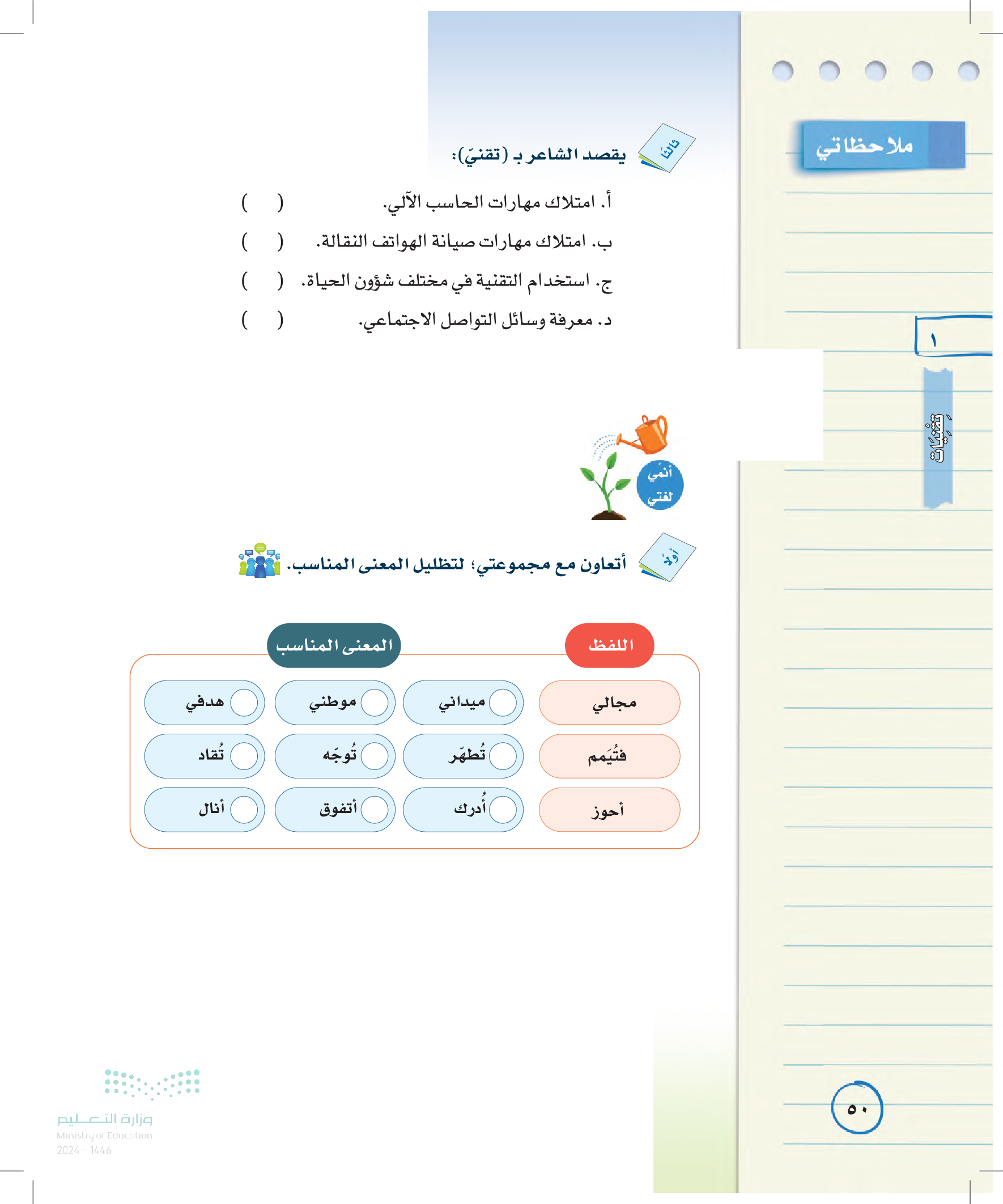 ملاحظاتي

١

تقنيات

ثالثًا يقصد الشاعر بـ (تقنيّ):

أ. امتلاك مهارات الحاسب الآلي. ( )

ب. امتلاك مهارات صيانة الهواتف النقالة. ( )

ج. استخدام التقنية في مختلف شؤون الحياة. ( )

د. معرفة وسائل التواصل الاجتماعي. ( )

أنمي لغتي

أولًا أتعاون مع مجموعتي؛ لتظليل المعنى المناسب.

| اللفظ | المعنى المناسب | | |
|---|---|---|---|
| مجالي | ميداني | موطني | هدفي |
| فتُيَمم | تُطهّر | تُوجّه | تُقاد |
| أحوز | أُدرك | أتفوق | أنال |

٥٠

وزارة التعليم
Ministry of Education
2024 - 1446